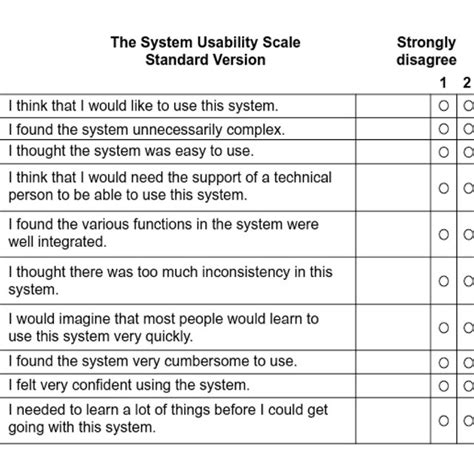 | The System Usability Scale Standard Version | | Strongly disagree 1 | 2 |
|---|---|---|---|
| I think that I would like to use this system. | | ○ | ○ |
| I found the system unnecessarily complex. | | ○ | ○ |
| I thought the system was easy to use. | | ○ | ○ |
| I think that I would need the support of a technical person to be able to use this system. | | ○ | ○ |
| I found the various functions in the system were well integrated. | | ○ | ○ |
| I thought there was too much inconsistency in this system. | | ○ | ○ |
| I would imagine that most people would learn to use this system very quickly. | | ○ | ○ |
| I found the system very cumbersome to use. | | ○ | ○ |
| I felt very confident using the system. | | ○ | ○ |
| I needed to learn a lot of things before I could get going with this system. | | ○ | ○ |